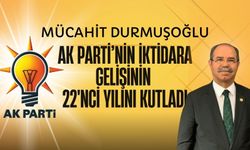 MÜCAHİT DURMUŞOĞLU

AK PARTİ'NİN İKTİDARA GELİŞİNİN 22'NCİ YILINI KUTLADI

AK PARTİ